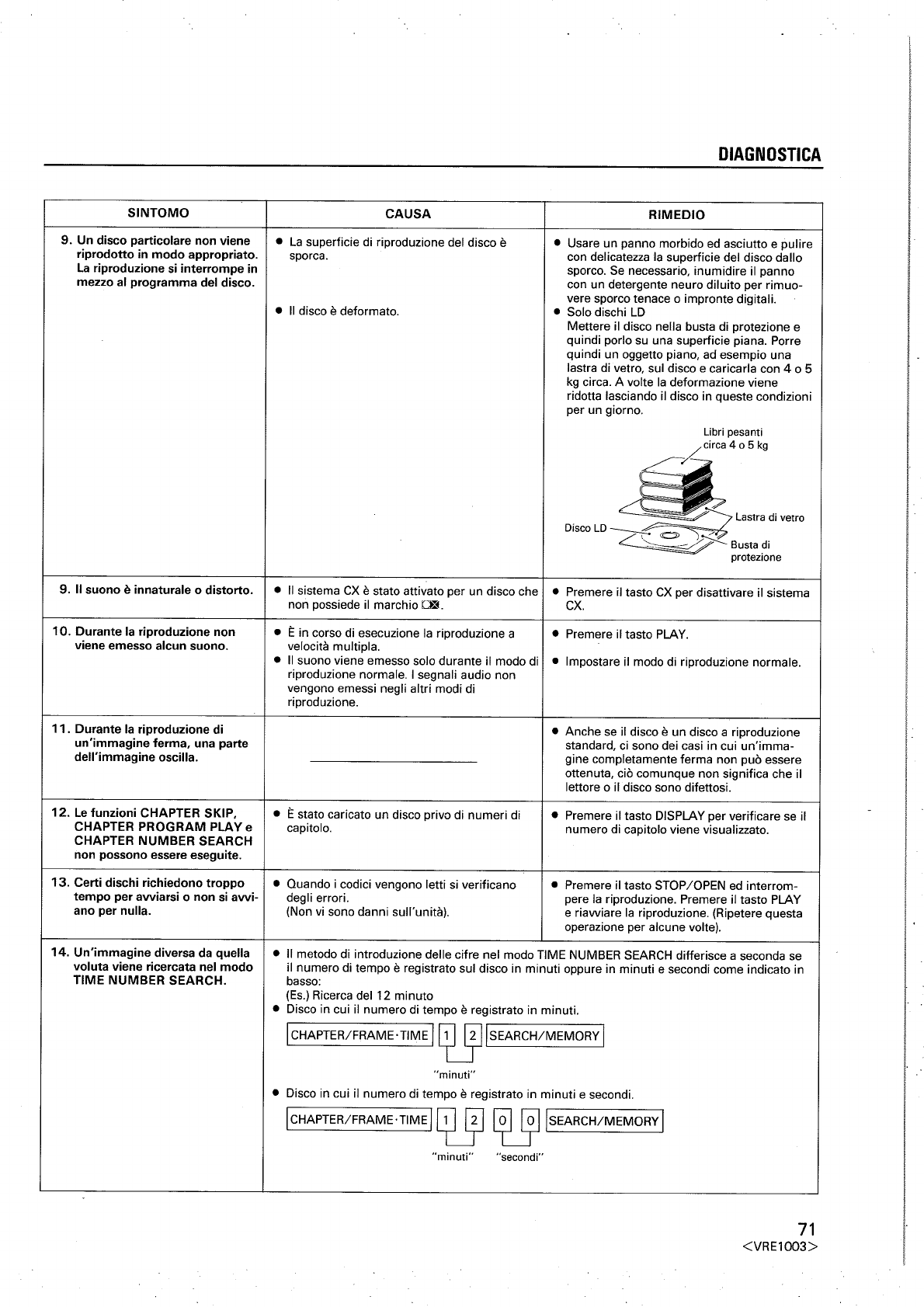 DIAGNOSTICA

| SINTOMO | CAUSA | RIMEDIO |
|---|---|---|
| 9. Un disco particolare non viene riprodotto in modo appropriato. La riproduzione si interrompe in mezzo al programma del disco. | ● La superficie di riproduzione del disco è sporca. ● Il disco è deformato. | ● Usare un panno morbido ed asciutto e pulire con delicatezza la superficie del disco dallo sporco. Se necessario, inumidire il panno con un detergente neuro diluito per rimuovere sporco tenace o impronte digitali. ● Solo dischi LD Mettere il disco nella busta di protezione e quindi porlo su una superficie piana. Porre quindi un oggetto piano, ad esempio una lastra di vetro, sul disco e caricarla con 4 o 5 kg circa. A volte la deformazione viene ridotta lasciando il disco in queste condizioni per un giorno. Libri pesanti circa 4 o 5 kg Lastra di vetro Disco LD Busta di protezione |
| 9. Il suono è innaturale o distorto. | ● Il sistema CX è stato attivato per un disco che non possiede il marchio CX. | ● Premere il tasto CX per disattivare il sistema CX. |
| 10. Durante la riproduzione non viene emesso alcun suono. | ● È in corso di esecuzione la riproduzione a velocità multipla. ● Il suono viene emesso solo durante il modo di riproduzione normale. I segnali audio non vengono emessi negli altri modi di riproduzione. | ● Premere il tasto PLAY. ● Impostare il modo di riproduzione normale. |
| 11. Durante la riproduzione di un'immagine ferma, una parte dell'immagine oscilla. | | ● Anche se il disco è un disco a riproduzione standard, ci sono dei casi in cui un'immagine completamente ferma non può essere ottenuta, ciò comunque non significa che il lettore o il disco sono difettosi. |
| 12. Le funzioni CHAPTER SKIP, CHAPTER PROGRAM PLAY e CHAPTER NUMBER SEARCH non possono essere eseguite. | ● È stato caricato un disco privo di numeri di capitolo. | ● Premere il tasto DISPLAY per verificare se il numero di capitolo viene visualizzato. |
| 13. Certi dischi richiedono troppo tempo per avviarsi o non si avviano per nulla. | ● Quando i codici vengono letti si verificano degli errori. (Non vi sono danni sull'unità). | ● Premere il tasto STOP/OPEN ed interrompere la riproduzione. Premere il tasto PLAY e riavviare la riproduzione. (Ripetere questa operazione per alcune volte). |
| 14. Un'immagine diversa da quella voluta viene ricercata nel modo TIME NUMBER SEARCH. | ● Il metodo di introduzione delle cifre nel modo TIME NUMBER SEARCH differisce a seconda se il numero di tempo è registrato sul disco in minuti oppure in minuti e secondi come indicato in basso: (Es.) Ricerca del 12 minuto ● Disco in cui il numero di tempo è registrato in minuti. CHAPTER/FRAME·TIME 1 2 SEARCH/MEMORY "minuti" ● Disco in cui il numero di tempo è registrato in minuti e secondi. CHAPTER/FRAME·TIME 1 2 0 0 SEARCH/MEMORY "minuti" "secondi" | |

71
<VRE1003>